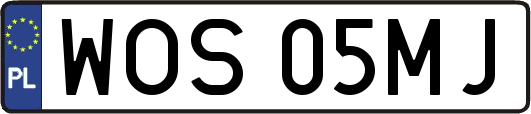 PL
WOS 05MJ